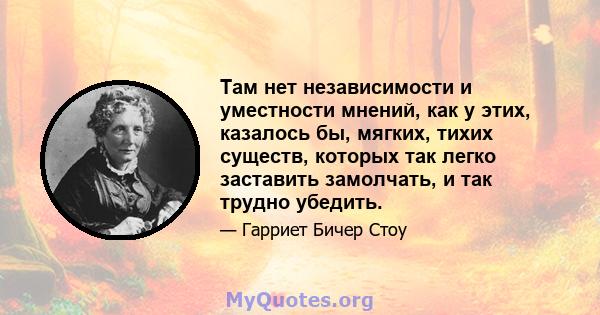 Там нет независимости и уместности мнений, как у этих, казалось бы, мягких, тихих существ, которых так легко заставить замолчать, и так трудно убедить.

— Гарриет Бичер Стоу

MyQuotes.org